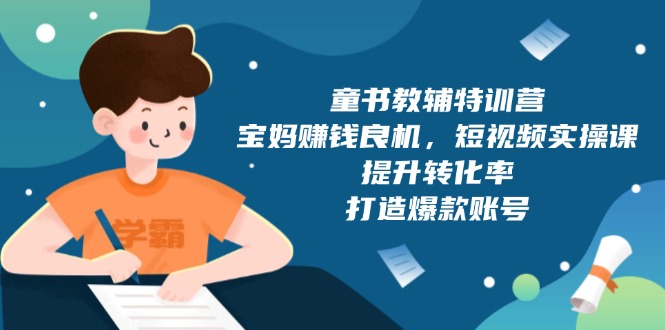 学霸

童书教辅特训营
宝妈赚钱良机，短视频实操课
提升转化率
打造爆款账号